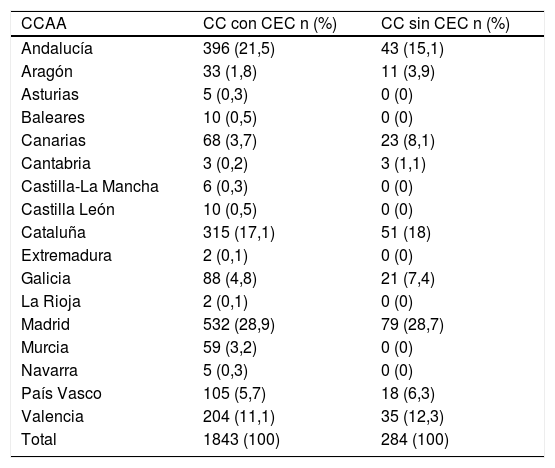 | CCAA | CC con CEC n (%) | CC sin CEC n (%) |
|---|---|---|
| Andalucía | 396 (21,5) | 43 (15,1) |
| Aragón | 33 (1,8) | 11 (3,9) |
| Asturias | 5 (0,3) | 0 (0) |
| Baleares | 10 (0,5) | 0 (0) |
| Canarias | 68 (3,7) | 23 (8,1) |
| Cantabria | 3 (0,2) | 3 (1,1) |
| Castilla-La Mancha | 6 (0,3) | 0 (0) |
| Castilla León | 10 (0,5) | 0 (0) |
| Cataluña | 315 (17,1) | 51 (18) |
| Extremadura | 2 (0,1) | 0 (0) |
| Galicia | 88 (4,8) | 21 (7,4) |
| La Rioja | 2 (0,1) | 0 (0) |
| Madrid | 532 (28,9) | 79 (28,7) |
| Murcia | 59 (3,2) | 0 (0) |
| Navarra | 5 (0,3) | 0 (0) |
| País Vasco | 105 (5,7) | 18 (6,3) |
| Valencia | 204 (11,1) | 35 (12,3) |
| Total | 1843 (100) | 284 (100) |